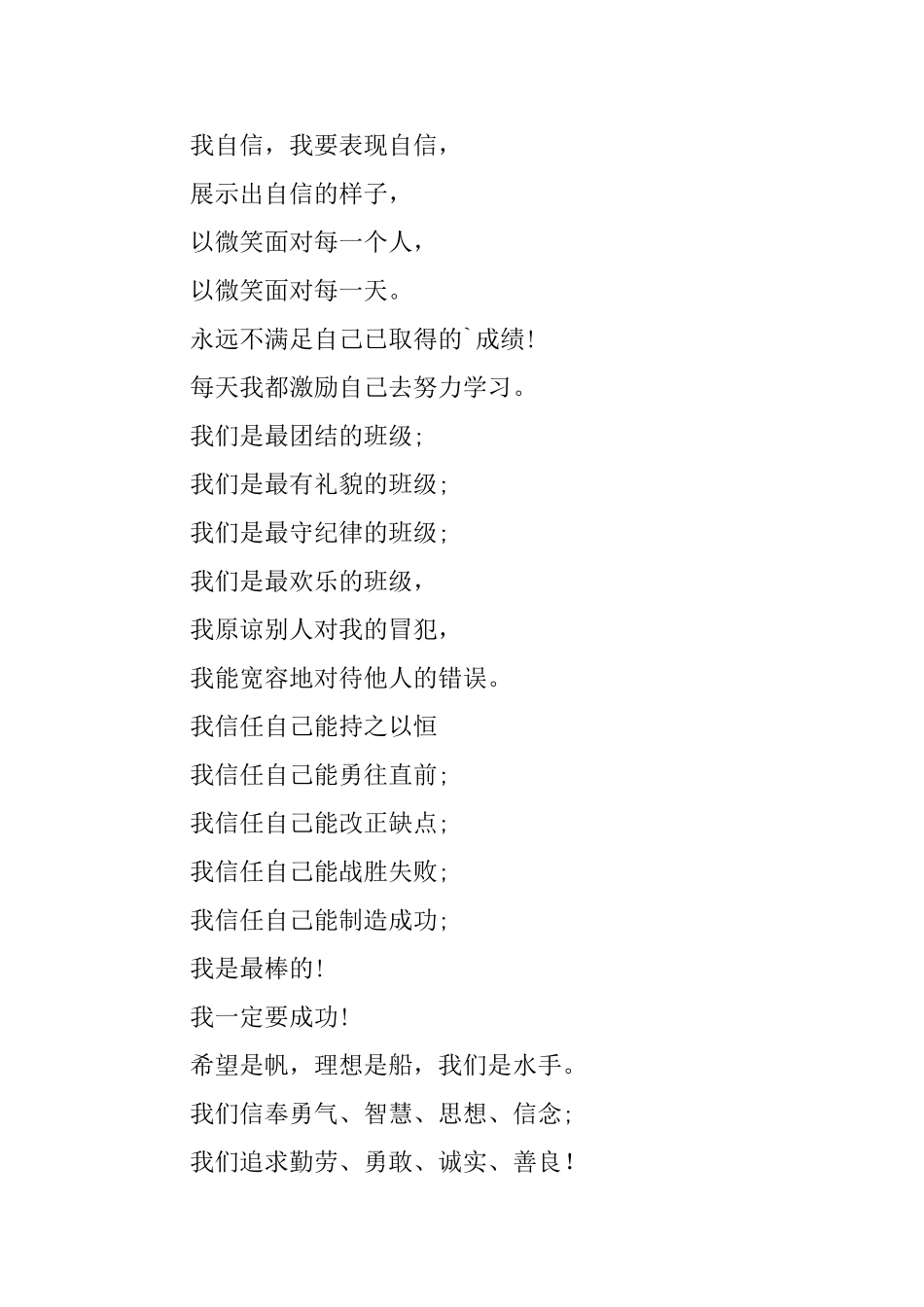 我自信，我要表现自信，

展示出自信的样子，

以微笑面对每一个人，

以微笑面对每一天。

永远不满足自己已取得的`成绩!

每天我都激励自己去努力学习。

我们是最团结的班级;

我们是最有礼貌的班级;

我们是最守纪律的班级;

我们是最欢乐的班级，

我原谅别人对我的冒犯，

我能宽容地对待他人的错误。

我信任自己能持之以恒

我信任自己能勇往直前;

我信任自己能改正缺点;

我信任自己能战胜失败;

我信任自己能制造成功;

我是最棒的!

我一定要成功!

希望是帆，理想是船，我们是水手。

我们信奉勇气、智慧、思想、信念;

我们追求勤劳、勇敢、诚实、善良!